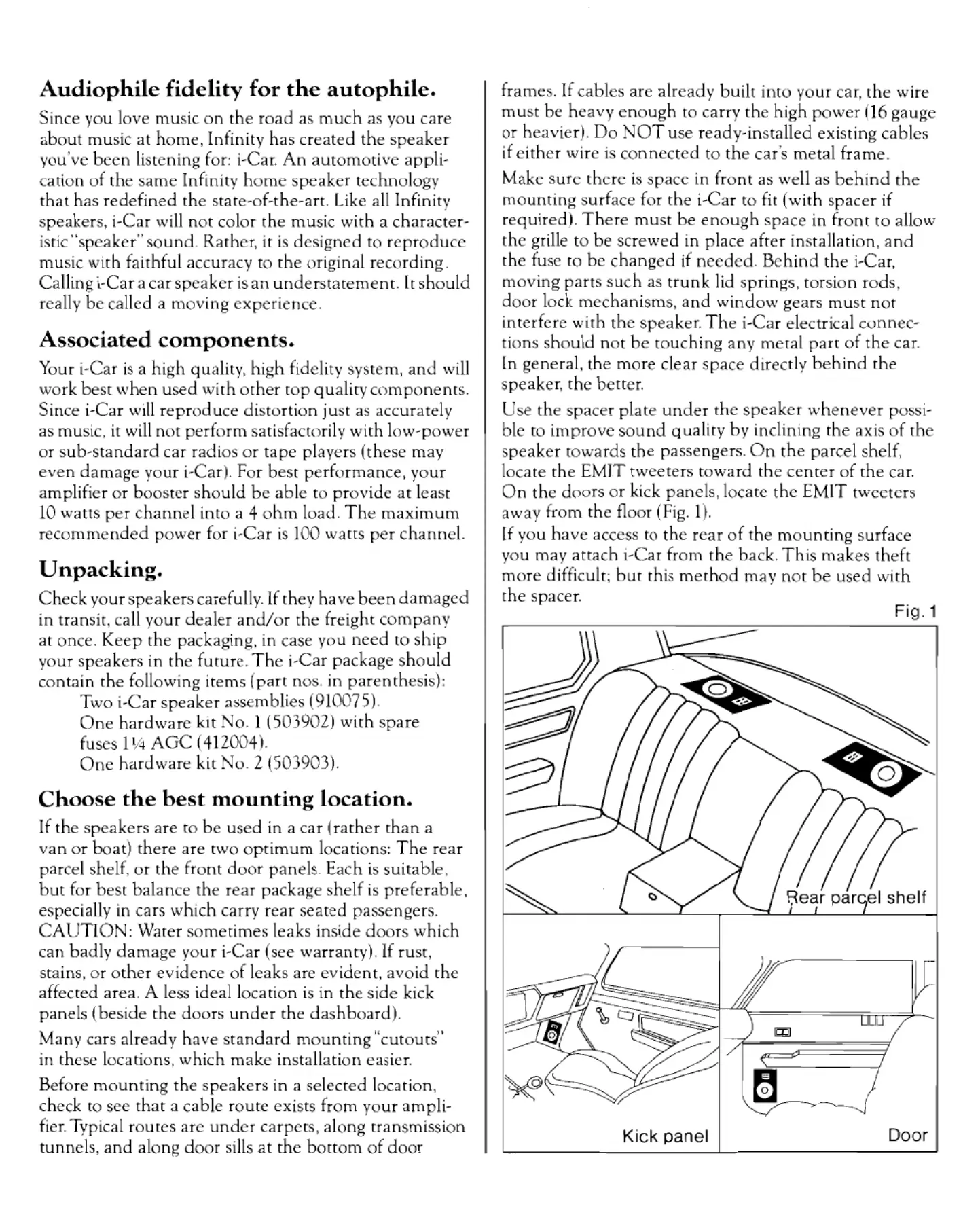 **Audiophile fidelity for the autophile.**

Since you love music on the road as much as you care about music at home, Infinity has created the speaker you've been listening for: i-Car. An automotive application of the same Infinity home speaker technology that has redefined the state-of-the-art. Like all Infinity speakers, i-Car will not color the music with a characteristic "speaker" sound. Rather, it is designed to reproduce music with faithful accuracy to the original recording. Calling i-Car a car speaker is an understatement. It should really be called a moving experience.

**Associated components.**

Your i-Car is a high quality, high fidelity system, and will work best when used with other top quality components. Since i-Car will reproduce distortion just as accurately as music, it will not perform satisfactorily with low-power or sub-standard car radios or tape players (these may even damage your i-Car). For best performance, your amplifier or booster should be able to provide at least 10 watts per channel into a 4 ohm load. The maximum recommended power for i-Car is 100 watts per channel.

**Unpacking.**

Check your speakers carefully. If they have been damaged in transit, call your dealer and/or the freight company at once. Keep the packaging, in case you need to ship your speakers in the future. The i-Car package should contain the following items (part nos. in parenthesis):
Two i-Car speaker assemblies (910075).
One hardware kit No. 1 (503902) with spare fuses 1¼ AGC (412004).
One hardware kit No. 2 (503903).

**Choose the best mounting location.**

If the speakers are to be used in a car (rather than a van or boat) there are two optimum locations: The rear parcel shelf, or the front door panels. Each is suitable, but for best balance the rear package shelf is preferable, especially in cars which carry rear seated passengers. CAUTION: Water sometimes leaks inside doors which can badly damage your i-Car (see warranty). If rust, stains, or other evidence of leaks are evident, avoid the affected area. A less ideal location is in the side kick panels (beside the doors under the dashboard).

Many cars already have standard mounting "cutouts" in these locations, which make installation easier.

Before mounting the speakers in a selected location, check to see that a cable route exists from your amplifier. Typical routes are under carpets, along transmission tunnels, and along door sills at the bottom of door frames. If cables are already built into your car, the wire must be heavy enough to carry the high power (16 gauge or heavier). Do NOT use ready-installed existing cables if either wire is connected to the car's metal frame.

Make sure there is space in front as well as behind the mounting surface for the i-Car to fit (with spacer if required). There must be enough space in front to allow the grille to be screwed in place after installation, and the fuse to be changed if needed. Behind the i-Car, moving parts such as trunk lid springs, torsion rods, door lock mechanisms, and window gears must not interfere with the speaker. The i-Car electrical connections should not be touching any metal part of the car. In general, the more clear space directly behind the speaker, the better.

Use the spacer plate under the speaker whenever possible to improve sound quality by inclining the axis of the speaker towards the passengers. On the parcel shelf, locate the EMIT tweeters toward the center of the car. On the doors or kick panels, locate the EMIT tweeters away from the floor (Fig. 1).

If you have access to the rear of the mounting surface you may attach i-Car from the back. This makes theft more difficult; but this method may not be used with the spacer.

Fig. 1

Rear parcel shelf

Kick panel

Door